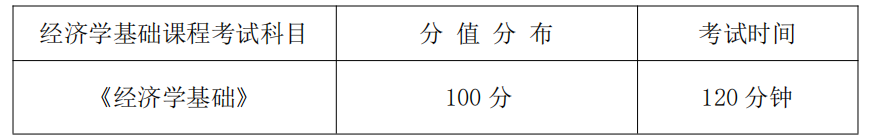 | 经济学基础课程考试科目 | 分 值 分 布 | 考试时间 |
|---|---|---|
| 《经济学基础》 | 100 分 | 120 分钟 |